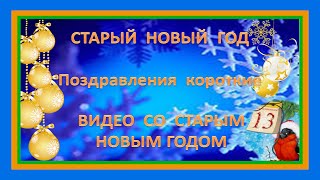 СТАРЫЙ НОВЫЙ ГОД

Поздравления короткие

ВИДЕО СО СТАРЫМ НОВЫМ ГОДОМ

13